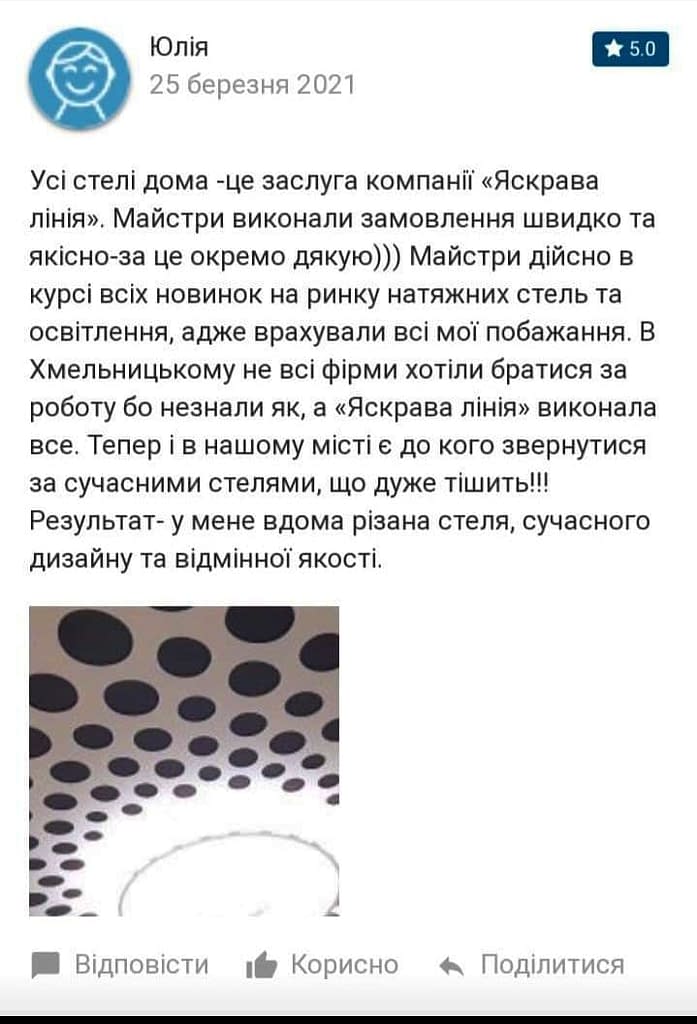 Юлія
25 березня 2021

5.0

Усі стелі дома -це заслуга компанії «Яскрава лінія». Майстри виконали замовлення швидко та якісно-за це окремо дякую))) Майстри дійсно в курсі всіх новинок на ринку натяжних стель та освітлення, адже врахували всі мої побажання. В Хмельницькому не всі фірми хотіли братися за роботу бо незнали як, а «Яскрава лінія» виконала все. Тепер і в нашому місті є до кого звернутися за сучасними стелями, що дуже тішить!!! Результат- у мене вдома різана стеля, сучасного дизайну та відмінної якості.

Відповісти Корисно Поділитися